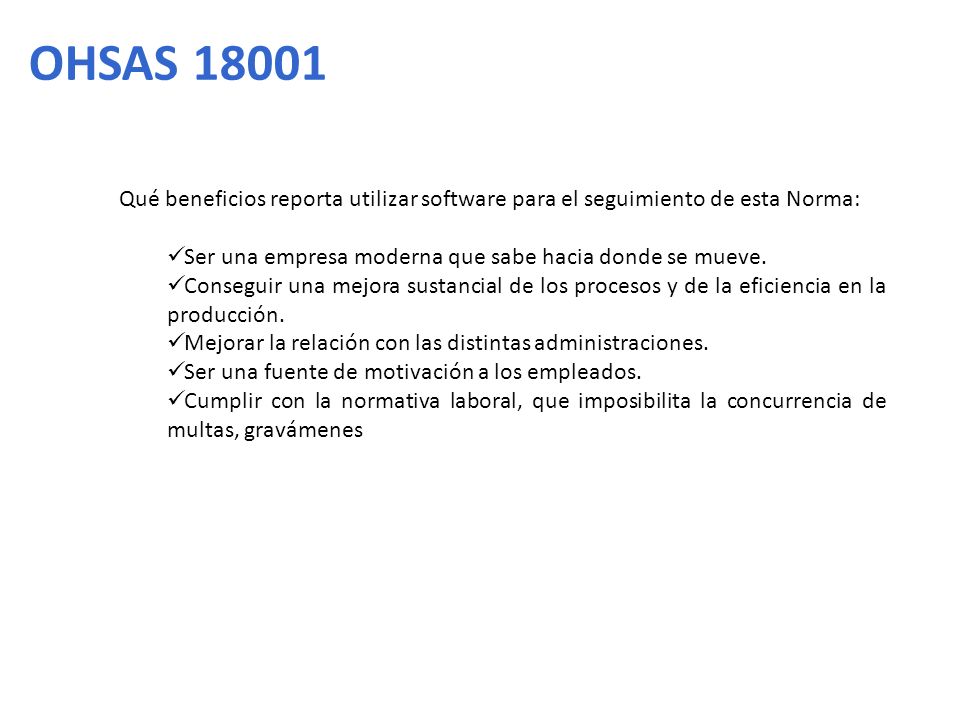 OHSAS 18001

Qué beneficios reporta utilizar software para el seguimiento de esta Norma:

✓Ser una empresa moderna que sabe hacia donde se mueve.
✓Conseguir una mejora sustancial de los procesos y de la eficiencia en la producción.
✓Mejorar la relación con las distintas administraciones.
✓Ser una fuente de motivación a los empleados.
✓Cumplir con la normativa laboral, que imposibilita la concurrencia de multas, gravámenes